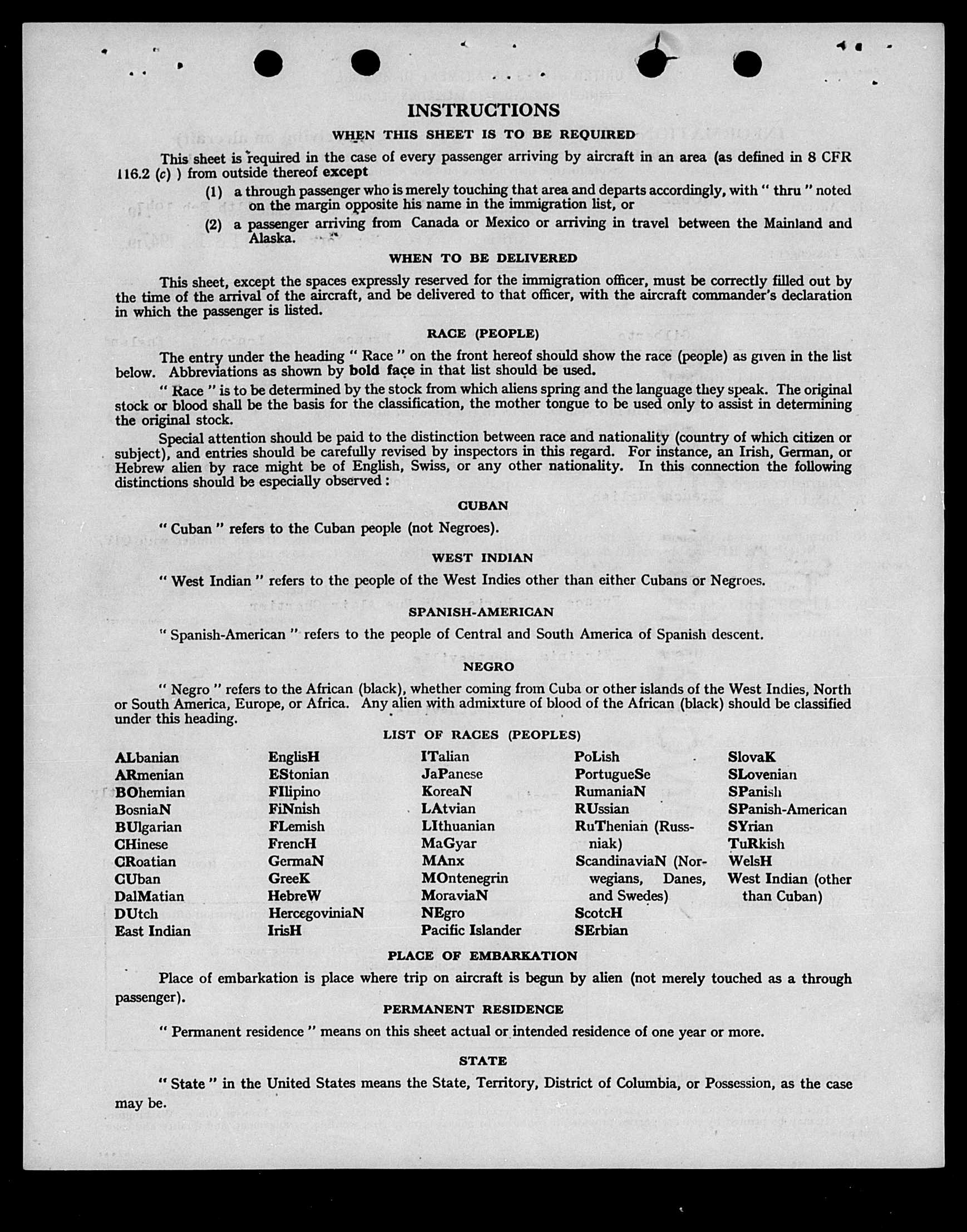 INSTRUCTIONS

WHEN THIS SHEET IS TO BE REQUIRED

This sheet is required in the case of every passenger arriving by aircraft in an area (as defined in 8 CFR 116.2 (c) ) from outside thereof except

(1) a through passenger who is merely touching that area and departs accordingly, with " thru " noted on the margin opposite his name in the immigration list, or

(2) a passenger arriving from Canada or Mexico or arriving in travel between the Mainland and Alaska.

WHEN TO BE DELIVERED

This sheet, except the spaces expressly reserved for the immigration officer, must be correctly filled out by the time of the arrival of the aircraft, and be delivered to that officer, with the aircraft commander's declaration in which the passenger is listed.

RACE (PEOPLE)

The entry under the heading " Race " on the front hereof should show the race (people) as given in the list below. Abbreviations as shown by bold face in that list should be used.

" Race " is to be determined by the stock from which aliens spring and the language they speak. The original stock or blood shall be the basis for the classification, the mother tongue to be used only to assist in determining the original stock.

Special attention should be paid to the distinction between race and nationality (country of which citizen or subject), and entries should be carefully revised by inspectors in this regard. For instance, an Irish, German, or Hebrew alien by race might be of English, Swiss, or any other nationality. In this connection the following distinctions should be especially observed :

CUBAN

" Cuban " refers to the Cuban people (not Negroes).

WEST INDIAN

" West Indian " refers to the people of the West Indies other than either Cubans or Negroes.

SPANISH-AMERICAN

" Spanish-American " refers to the people of Central and South America of Spanish descent.

NEGRO

" Negro " refers to the African (black), whether coming from Cuba or other islands of the West Indies, North or South America, Europe, or Africa. Any alien with admixture of blood of the African (black) should be classified under this heading.

LIST OF RACES (PEOPLES)

ALbanian
ARmenian
BOhemian
BosniaN
BUlgarian
CHinese
CRoatian
CUban
DalMatian
DUtch
East Indian

EnglisH
EStonian
FIlipino
FiNnish
FLemish
FrencH
GermaN
GreeK
HebreW
HercegoviniaN
IrisH

ITalian
JaPanese
KoreaN
LAtvian
LIthuanian
MaGyar
MAnx
MOntenegrin
MoraviaN
NEgro
Pacific Islander

PoLish
PortugueSe
RumaniaN
RUssian
RuThenian (Russniak)
ScandinaviaN (Norwegians, Danes, and Swedes)
ScotcH
SErbian

SlovaK
SLovenian
SPanish
SPanish-American
SYrian
TuRkish
WelsH
West Indian (other than Cuban)

PLACE OF EMBARKATION

Place of embarkation is place where trip on aircraft is begun by alien (not merely touched as a through passenger).

PERMANENT RESIDENCE

" Permanent residence " means on this sheet actual or intended residence of one year or more.

STATE

" State " in the United States means the State, Territory, District of Columbia, or Possession, as the case may be.